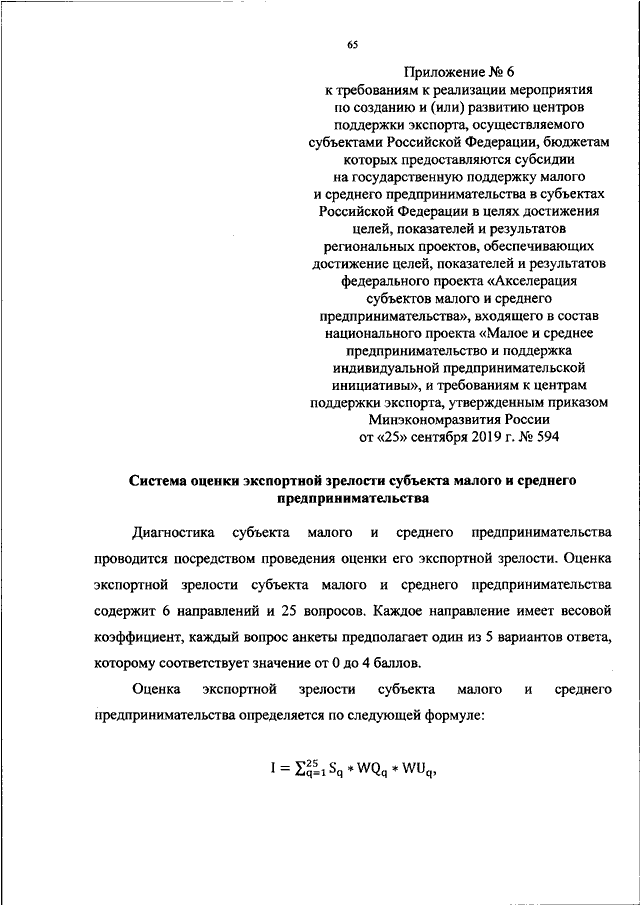 65

Приложение № 6
к требованиям к реализации мероприятия по созданию и (или) развитию центров поддержки экспорта, осуществляемого субъектами Российской Федерации, бюджетам которых предоставляются субсидии на государственную поддержку малого и среднего предпринимательства в субъектах Российской Федерации в целях достижения целей, показателей и результатов региональных проектов, обеспечивающих достижение целей, показателей и результатов федерального проекта «Акселерация субъектов малого и среднего предпринимательства», входящего в состав национального проекта «Малое и среднее предпринимательство и поддержка индивидуальной предпринимательской инициативы», и требованиям к центрам поддержки экспорта, утвержденным приказом Минэкономразвития России
от «25» сентября 2019 г. № 594

Система оценки экспортной зрелости субъекта малого и среднего предпринимательства

Диагностика субъекта малого и среднего предпринимательства проводится посредством проведения оценки его экспортной зрелости. Оценка экспортной зрелости субъекта малого и среднего предпринимательства содержит 6 направлений и 25 вопросов. Каждое направление имеет весовой коэффициент, каждый вопрос анкеты предполагает один из 5 вариантов ответа, которому соответствует значение от 0 до 4 баллов.

Оценка экспортной зрелости субъекта малого и среднего предпринимательства определяется по следующей формуле:

$I = \sum_{q=1}^{25} S_q * WQ_q * WU_q,$